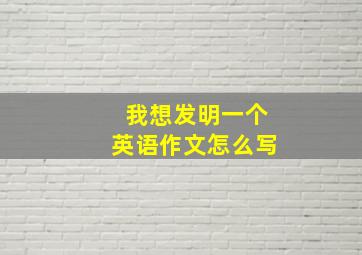 我想发明一个
英语作文怎么写